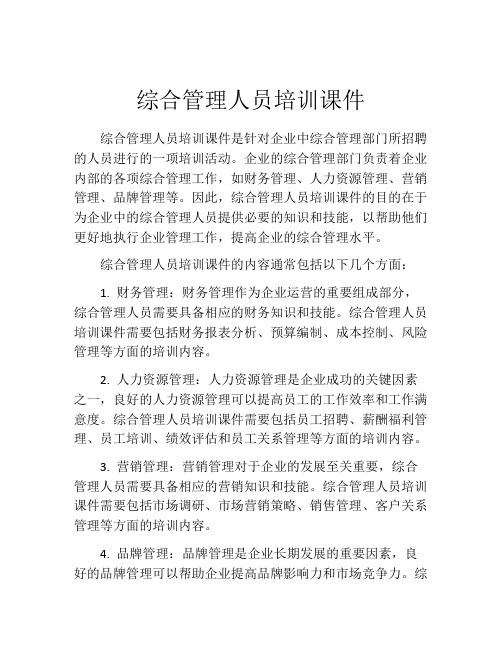 综合管理人员培训课件

综合管理人员培训课件是针对企业中综合管理部门所招聘的人员进行的一项培训活动。企业的综合管理部门负责着企业内部的各项综合管理工作，如财务管理、人力资源管理、营销管理、品牌管理等。因此，综合管理人员培训课件的目的在于为企业中的综合管理人员提供必要的知识和技能，以帮助他们更好地执行企业管理工作，提高企业的综合管理水平。

综合管理人员培训课件的内容通常包括以下几个方面：

1. 财务管理：财务管理作为企业运营的重要组成部分，综合管理人员需要具备相应的财务知识和技能。综合管理人员培训课件需要包括财务报表分析、预算编制、成本控制、风险管理等方面的培训内容。

2. 人力资源管理：人力资源管理是企业成功的关键因素之一，良好的人力资源管理可以提高员工的工作效率和工作满意度。综合管理人员培训课件需要包括员工招聘、薪酬福利管理、员工培训、绩效评估和员工关系管理等方面的培训内容。

3. 营销管理：营销管理对于企业的发展至关重要，综合管理人员需要具备相应的营销知识和技能。综合管理人员培训课件需要包括市场调研、市场营销策略、销售管理、客户关系管理等方面的培训内容。

4. 品牌管理：品牌管理是企业长期发展的重要因素，良好的品牌管理可以帮助企业提高品牌影响力和市场竞争力。综